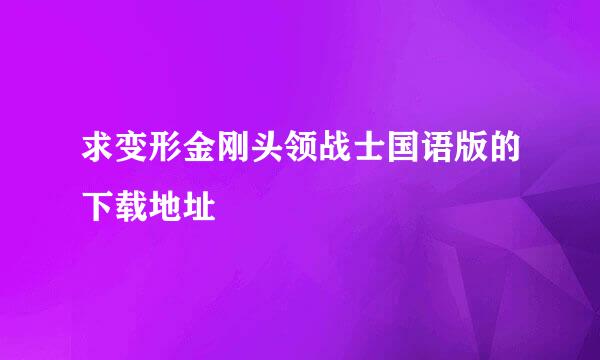 求变形金刚头领战士国语版的下载地址